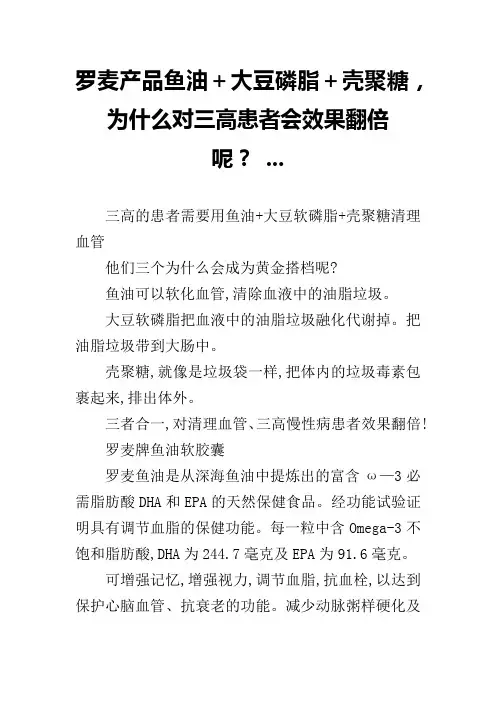 罗麦产品鱼油+大豆磷脂+壳聚糖，为什么对三高患者会效果翻倍呢？ ...

三高的患者需要用鱼油+大豆软磷脂+壳聚糖清理血管

他们三个为什么会成为黄金搭档呢?

鱼油可以软化血管,清除血液中的油脂垃圾。

大豆软磷脂把血液中的油脂垃圾融化代谢掉。把油脂垃圾带到大肠中。

壳聚糖,就像是垃圾袋一样,把体内的垃圾毒素包裹起来,排出体外。

三者合一,对清理血管、三高慢性病患者效果翻倍!

罗麦牌鱼油软胶囊

罗麦鱼油是从深海鱼油中提炼出的富含 ω—3 必需脂肪酸 DHA 和 EPA 的天然保健食品。经功能试验证明具有调节血脂的保健功能。每一粒中含 Omega-3 不饱和脂肪酸,DHA 为 244.7 毫克及 EPA 为 91.6 毫克。

可增强记忆,增强视力,调节血脂,抗血栓,以达到保护心脑血管、抗衰老的功能。减少动脉粥样硬化及